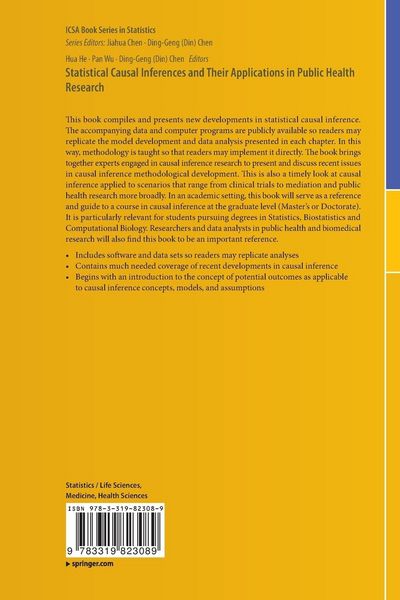 ICSA Book Series in Statistics
Series Editors: Jiahua Chen · Ding-Geng (Din) Chen

Hua He · Pan Wu · Ding-Geng (Din) Chen Editors

Statistical Causal Inferences and Their Applications in Public Health Research

This book compiles and presents new developments in statistical causal inference. The accompanying data and computer programs are publicly available so readers may replicate the model development and data analysis presented in each chapter. In this way, methodology is taught so that readers may implement it directly. The book brings together experts engaged in causal inference research to present and discuss recent issues in causal inference methodological development. This is also a timely look at causal inference applied to scenarios that range from clinical trials to mediation and public health research more broadly. In an academic setting, this book will serve as a reference and guide to a course in causal inference at the graduate level (Master's or Doctorate). It is particularly relevant for students pursuing degrees in Statistics, Biostatistics and Computational Biology. Researchers and data analysts in public health and biomedical research will also find this book to be an important reference.

• Includes software and data sets so readers may replicate analyses
• Contains much needed coverage of recent developments in causal inference
• Begins with an introduction to the concept of potential outcomes as applicable to causal inference concepts, models, and assumptions

Statistics / Life Sciences, Medicine, Health Sciences

ISBN 978-3-319-82308-9

9 783319 823089

▸ springer.com